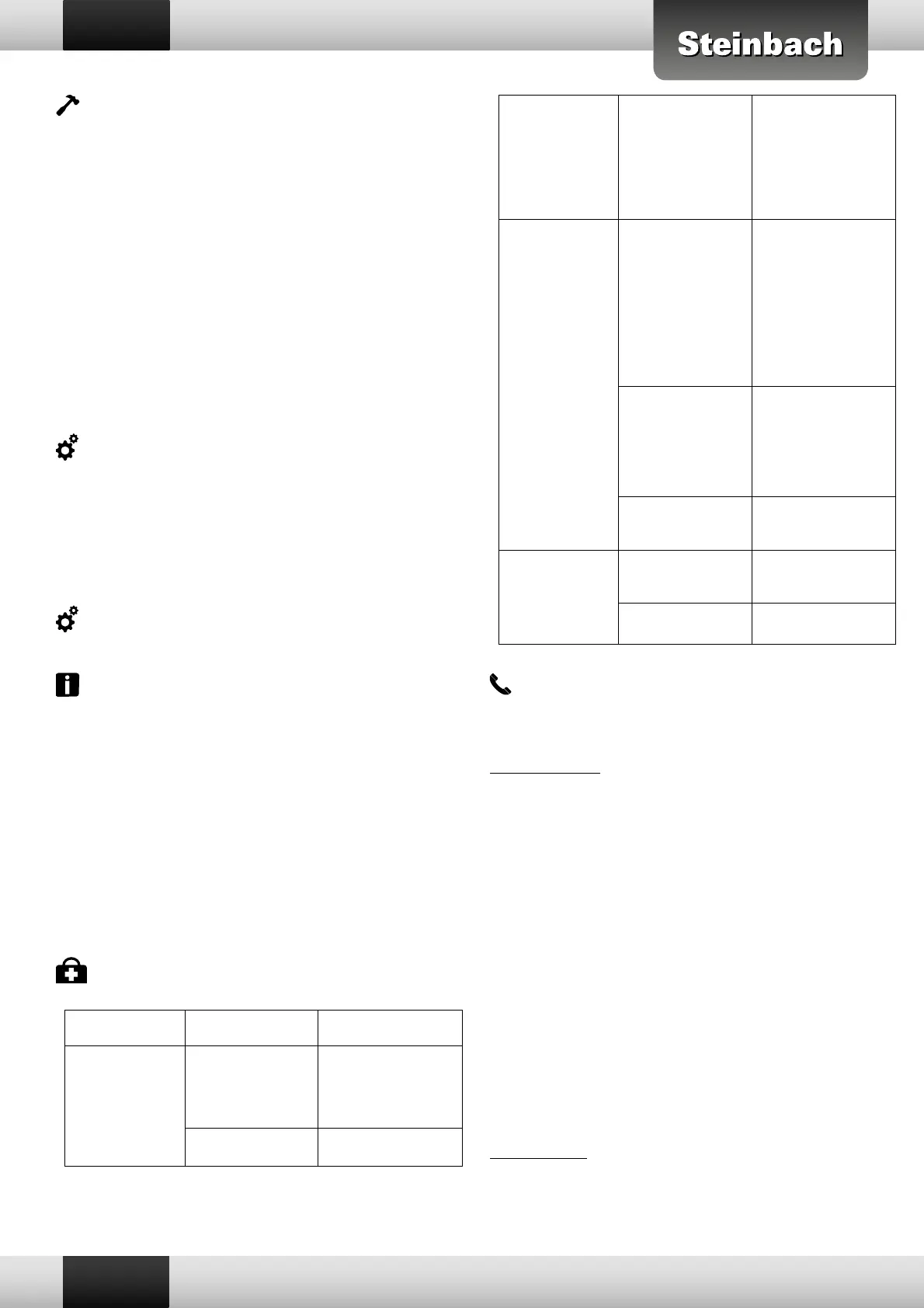 Steinbach